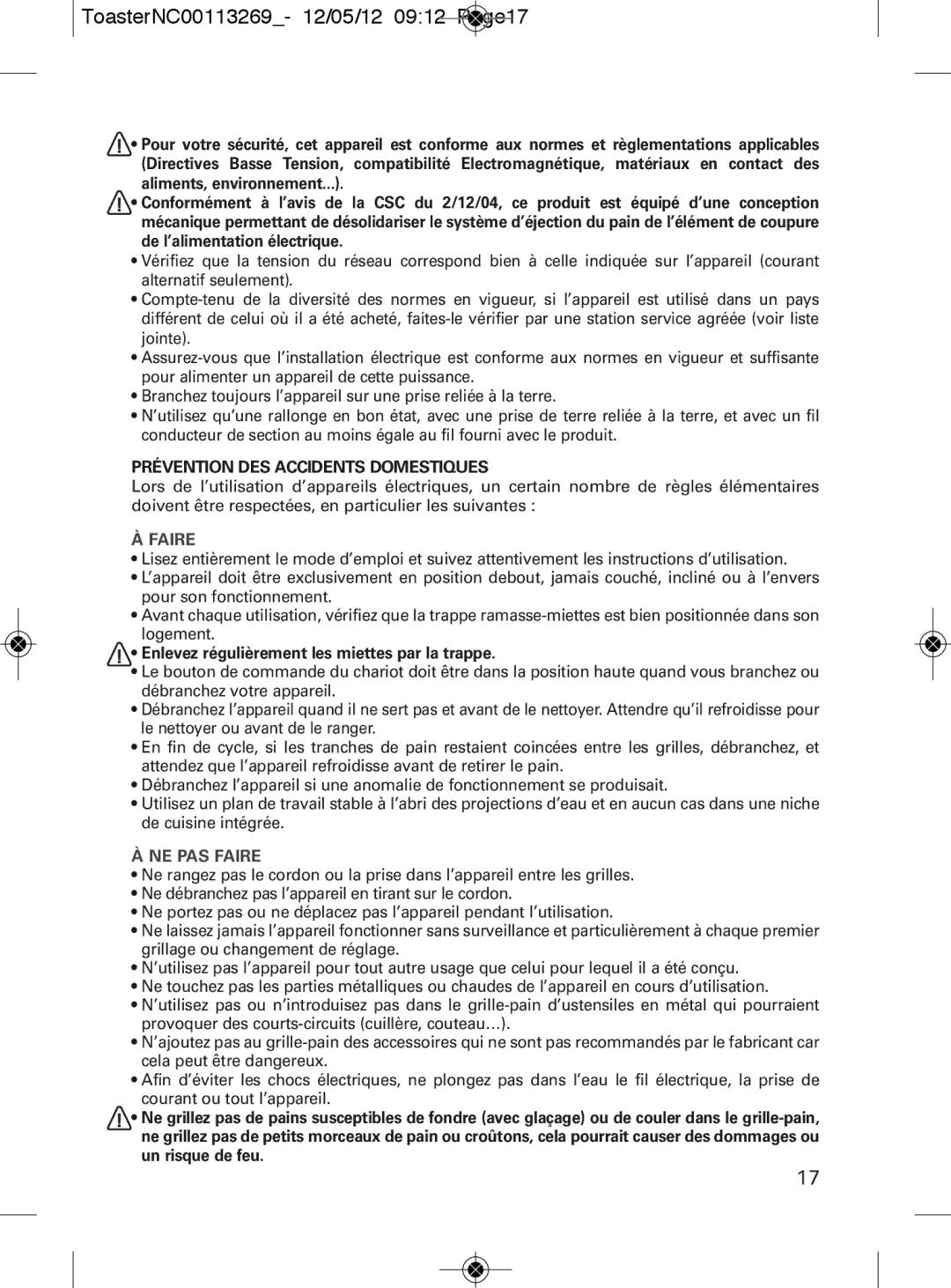 ToasterNC00113269_- 12/05/12 09:12 Page17

• Pour votre sécurité, cet appareil est conforme aux normes et règlementations applicables (Directives Basse Tension, compatibilité Electromagnétique, matériaux en contact des aliments, environnement...).
• Conformément à l'avis de la CSC du 2/12/04, ce produit est équipé d'une conception mécanique permettant de désolidariser le système d'éjection du pain de l'élément de coupure de l'alimentation électrique.
• Vérifiez que la tension du réseau correspond bien à celle indiquée sur l'appareil (courant alternatif seulement).
• Compte-tenu de la diversité des normes en vigueur, si l'appareil est utilisé dans un pays différent de celui où il a été acheté, faites-le vérifier par une station service agréée (voir liste jointe).
• Assurez-vous que l'installation électrique est conforme aux normes en vigueur et suffisante pour alimenter un appareil de cette puissance.
• Branchez toujours l'appareil sur une prise reliée à la terre.
• N'utilisez qu'une rallonge en bon état, avec une prise de terre reliée à la terre, et avec un fil conducteur de section au moins égale au fil fourni avec le produit.

PRÉVENTION DES ACCIDENTS DOMESTIQUES
Lors de l'utilisation d'appareils électriques, un certain nombre de règles élémentaires doivent être respectées, en particulier les suivantes :

À FAIRE
• Lisez entièrement le mode d'emploi et suivez attentivement les instructions d'utilisation.
• L'appareil doit être exclusivement en position debout, jamais couché, incliné ou à l'envers pour son fonctionnement.
• Avant chaque utilisation, vérifiez que la trappe ramasse-miettes est bien positionnée dans son logement.
• Enlevez régulièrement les miettes par la trappe.
• Le bouton de commande du chariot doit être dans la position haute quand vous branchez ou débranchez votre appareil.
• Débranchez l'appareil quand il ne sert pas et avant de le nettoyer. Attendre qu'il refroidisse pour le nettoyer ou avant de le ranger.
• En fin de cycle, si les tranches de pain restaient coincées entre les grilles, débranchez, et attendez que l'appareil refroidisse avant de retirer le pain.
• Débranchez l'appareil si une anomalie de fonctionnement se produisait.
• Utilisez un plan de travail stable à l'abri des projections d'eau et en aucun cas dans une niche de cuisine intégrée.

À NE PAS FAIRE
• Ne rangez pas le cordon ou la prise dans l'appareil entre les grilles.
• Ne débranchez pas l'appareil en tirant sur le cordon.
• Ne portez pas ou ne déplacez pas l'appareil pendant l'utilisation.
• Ne laissez jamais l'appareil fonctionner sans surveillance et particulièrement à chaque premier grillage ou changement de réglage.
• N'utilisez pas l'appareil pour tout autre usage que celui pour lequel il a été conçu.
• Ne touchez pas les parties métalliques ou chaudes de l'appareil en cours d'utilisation.
• N'utilisez pas ou n'introduisez pas dans le grille-pain d'ustensiles en métal qui pourraient provoquer des courts-circuits (cuillère, couteau…).
• N'ajoutez pas au grille-pain des accessoires qui ne sont pas recommandés par le fabricant car cela peut être dangereux.
• Afin d'éviter les chocs électriques, ne plongez pas dans l'eau le fil électrique, la prise de courant ou tout l'appareil.
• Ne grillez pas de pains susceptibles de fondre (avec glaçage) ou de couler dans le grille-pain, ne grillez pas de petits morceaux de pain ou croûtons, cela pourrait causer des dommages ou un risque de feu.

17